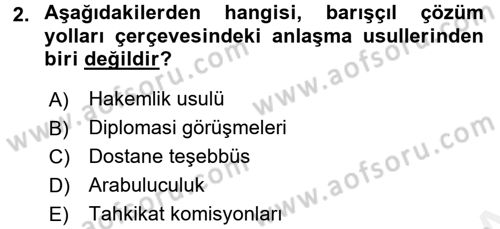 2. Aşağıdakilerden hangisi, barışçıl çözüm yolları çerçevesindeki anlaşma usullerinden biri değildir?

A) Hakemlik usulü
B) Diplomasi görüşmeleri
C) Dostane teşebbüs
D) Arabuluculuk
E) Tahkikat komisyonları

www.aofsoru.com
www.aofsoru.com
www.aofsoru.com
www.aofsoru.com